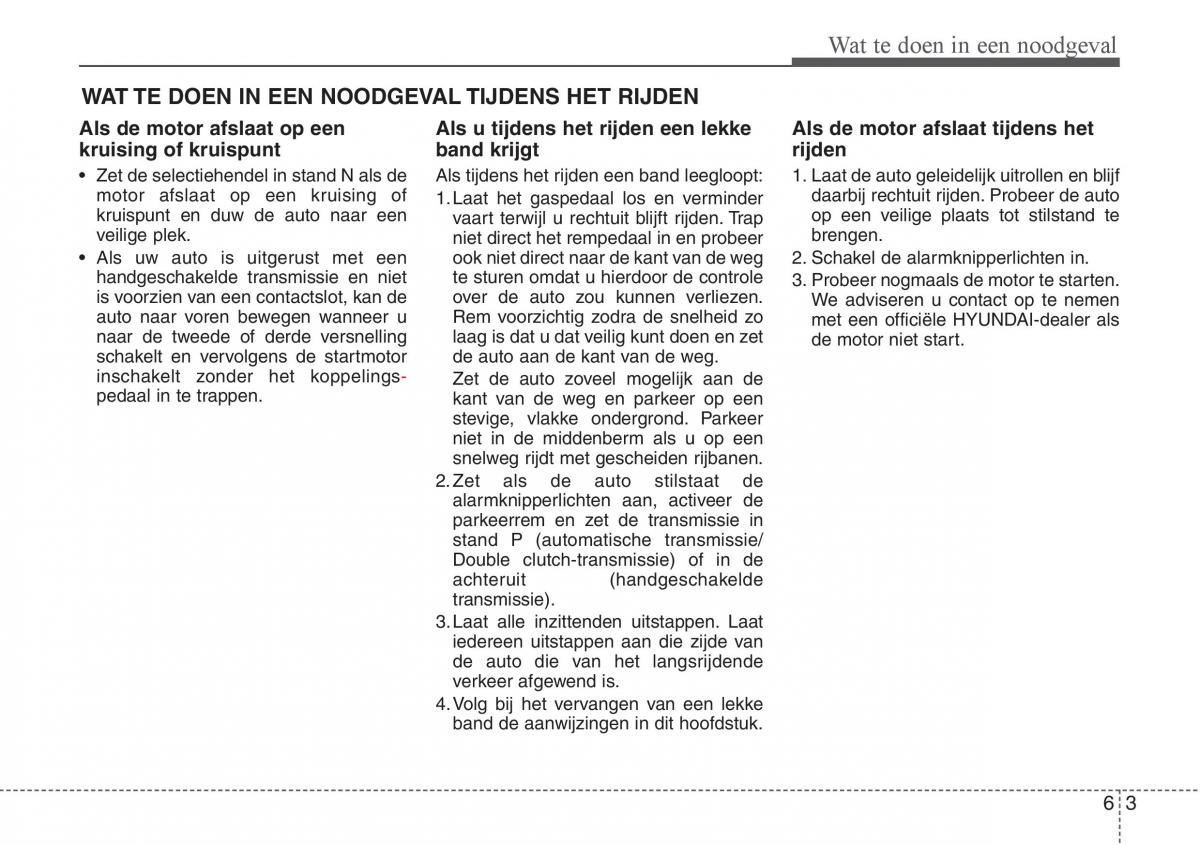 Wat te doen in een noodgeval

WAT TE DOEN IN EEN NOODGEVAL TIJDENS HET RIJDEN

Als de motor afslaat op een kruising of kruispunt

• Zet de selectiehendel in stand N als de motor afslaat op een kruising of kruispunt en duw de auto naar een veilige plek.
• Als uw auto is uitgerust met een handgeschakelde transmissie en niet is voorzien van een contactslot, kan de auto naar voren bewegen wanneer u naar de tweede of derde versnelling schakelt en vervolgens de startmotor inschakelt zonder het koppelingspedaal in te trappen.

Als u tijdens het rijden een lekke band krijgt

Als tijdens het rijden een band leegloopt:
1. Laat het gaspedaal los en verminder vaart terwijl u rechtuit blijft rijden. Trap niet direct het rempedaal in en probeer ook niet direct naar de kant van de weg te sturen omdat u hierdoor de controle over de auto zou kunnen verliezen. Rem voorzichtig zodra de snelheid zo laag is dat u dat veilig kunt doen en zet de auto aan de kant van de weg.
Zet de auto zoveel mogelijk aan de kant van de weg en parkeer op een stevige, vlakke ondergrond. Parkeer niet in de middenberm als u op een snelweg rijdt met gescheiden rijbanen.
2. Zet als de auto stilstaat de alarmknipperlichten aan, activeer de parkeerrem en zet de transmissie in stand P (automatische transmissie/ Double clutch-transmissie) of in de achteruit (handgeschakelde transmissie).
3. Laat alle inzittenden uitstappen. Laat iedereen uitstappen aan die zijde van de auto die van het langsrijdende verkeer afgewend is.
4. Volg bij het vervangen van een lekke band de aanwijzingen in dit hoofdstuk.

Als de motor afslaat tijdens het rijden

1. Laat de auto geleidelijk uitrollen en blijf daarbij rechtuit rijden. Probeer de auto op een veilige plaats tot stilstand te brengen.
2. Schakel de alarmknipperlichten in.
3. Probeer nogmaals de motor te starten. We adviseren u contact op te nemen met een officiële HYUNDAI-dealer als de motor niet start.

6 3